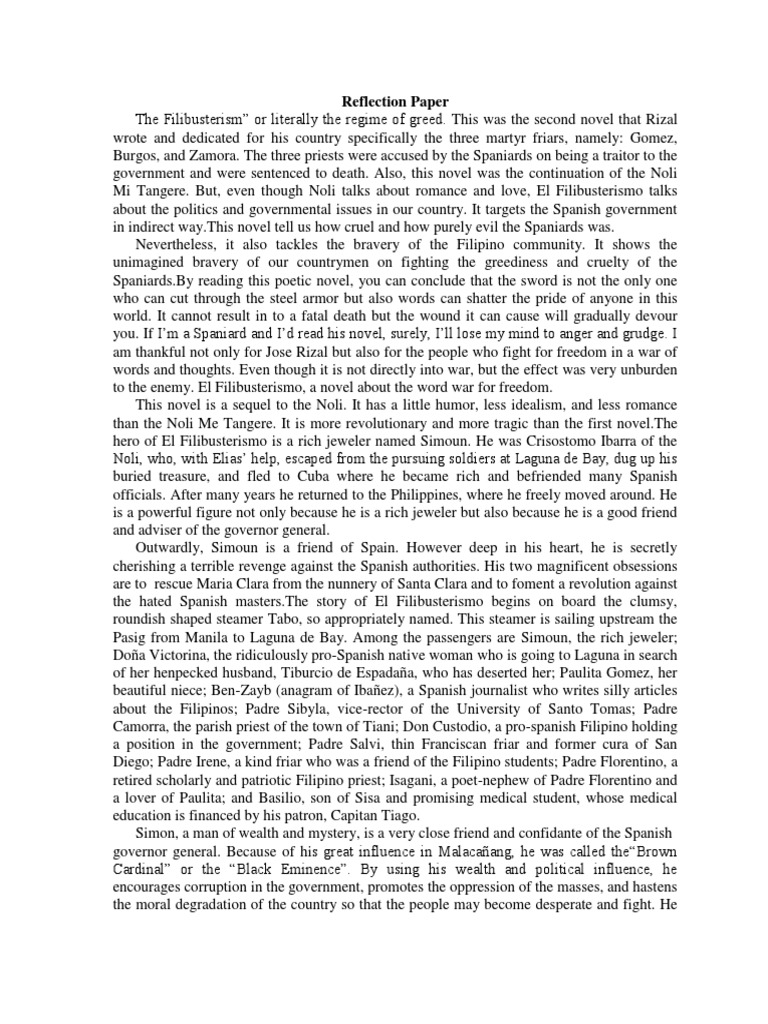 Reflection Paper

The Filibusterism" or literally the regime of greed. This was the second novel that Rizal wrote and dedicated for his country specifically the three martyr friars, namely: Gomez, Burgos, and Zamora. The three priests were accused by the Spaniards on being a traitor to the government and were sentenced to death. Also, this novel was the continuation of the Noli Mi Tangere. But, even though Noli talks about romance and love, El Filibusterismo talks about the politics and governmental issues in our country. It targets the Spanish government in indirect way.This novel tell us how cruel and how purely evil the Spaniards was.

Nevertheless, it also tackles the bravery of the Filipino community. It shows the unimagined bravery of our countrymen on fighting the greediness and cruelty of the Spaniards.By reading this poetic novel, you can conclude that the sword is not the only one who can cut through the steel armor but also words can shatter the pride of anyone in this world. It cannot result in to a fatal death but the wound it can cause will gradually devour you. If I'm a Spaniard and I'd read his novel, surely, I'll lose my mind to anger and grudge. I am thankful not only for Jose Rizal but also for the people who fight for freedom in a war of words and thoughts. Even though it is not directly into war, but the effect was very unburden to the enemy. El Filibusterismo, a novel about the word war for freedom.

This novel is a sequel to the Noli. It has a little humor, less idealism, and less romance than the Noli Me Tangere. It is more revolutionary and more tragic than the first novel.The hero of El Filibusterismo is a rich jeweler named Simoun. He was Crisostomo Ibarra of the Noli, who, with Elias' help, escaped from the pursuing soldiers at Laguna de Bay, dug up his buried treasure, and fled to Cuba where he became rich and befriended many Spanish officials. After many years he returned to the Philippines, where he freely moved around. He is a powerful figure not only because he is a rich jeweler but also because he is a good friend and adviser of the governor general.

Outwardly, Simoun is a friend of Spain. However deep in his heart, he is secretly cherishing a terrible revenge against the Spanish authorities. His two magnificent obsessions are to rescue Maria Clara from the nunnery of Santa Clara and to foment a revolution against the hated Spanish masters.The story of El Filibusterismo begins on board the clumsy, roundish shaped steamer Tabo, so appropriately named. This steamer is sailing upstream the Pasig from Manila to Laguna de Bay. Among the passengers are Simoun, the rich jeweler; Doña Victorina, the ridiculously pro-Spanish native woman who is going to Laguna in search of her henpecked husband, Tiburcio de Espadaña, who has deserted her; Paulita Gomez, her beautiful niece; Ben-Zayb (anagram of Ibañez), a Spanish journalist who writes silly articles about the Filipinos; Padre Sibyla, vice-rector of the University of Santo Tomas; Padre Camorra, the parish priest of the town of Tiani; Don Custodio, a pro-spanish Filipino holding a position in the government; Padre Salvi, thin Franciscan friar and former cura of San Diego; Padre Irene, a kind friar who was a friend of the Filipino students; Padre Florentino, a retired scholarly and patriotic Filipino priest; Isagani, a poet-nephew of Padre Florentino and a lover of Paulita; and Basilio, son of Sisa and promising medical student, whose medical education is financed by his patron, Capitan Tiago.

Simon, a man of wealth and mystery, is a very close friend and confidante of the Spanish governor general. Because of his great influence in Malacañang, he was called the"Brown Cardinal" or the "Black Eminence". By using his wealth and political influence, he encourages corruption in the government, promotes the oppression of the masses, and hastens the moral degradation of the country so that the people may become desperate and fight. He